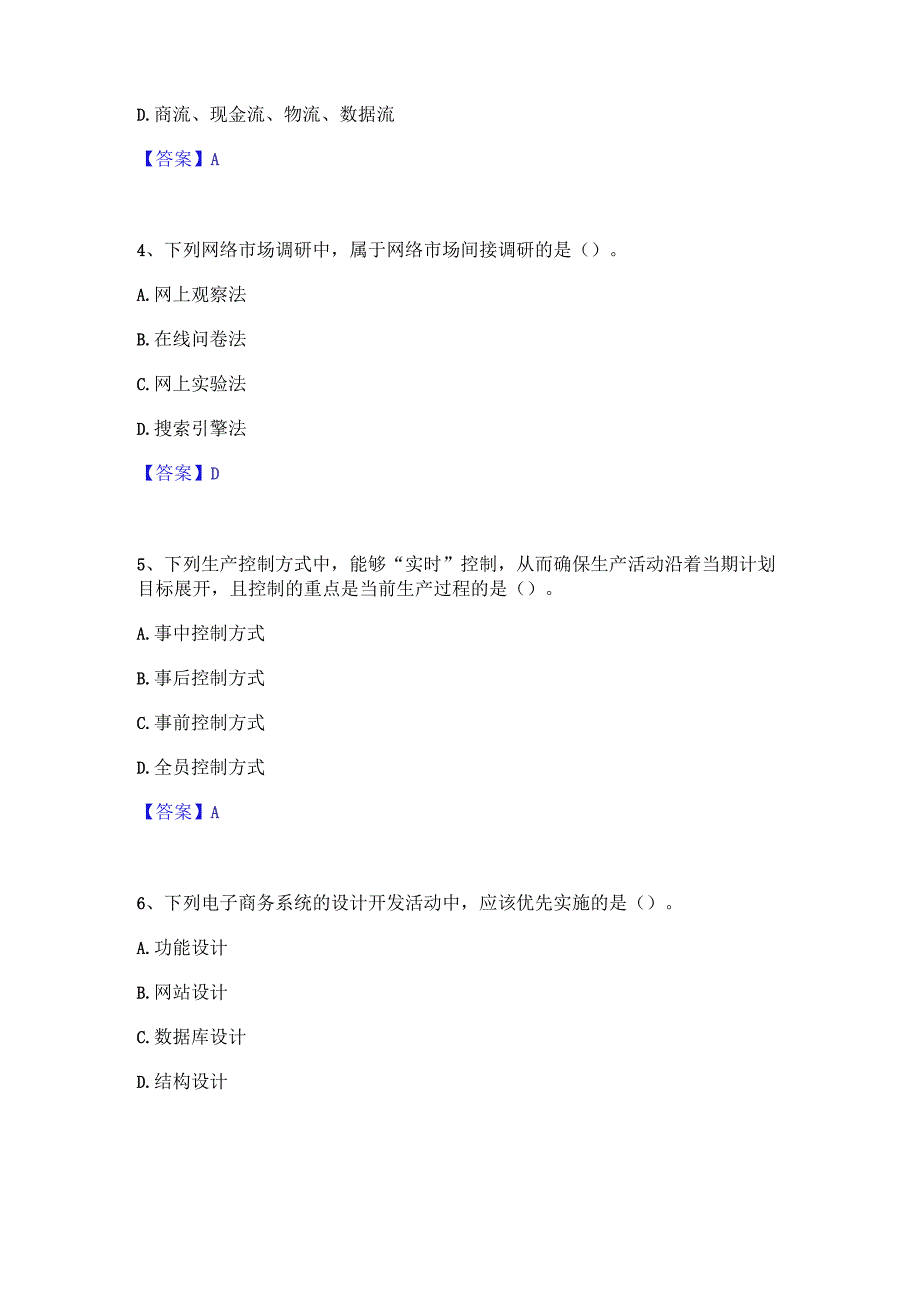 D.商流、现金流、物流、数据流

【答案】A

4、下列网络市场调研中，属于网络市场间接调研的是（）。

A.网上观察法

B.在线问卷法

C.网上实验法

D.搜索引擎法

【答案】D

5、下列生产控制方式中，能够“实时”控制，从而确保生产活动沿着当期计划目标展开，且控制的重点是当前生产过程的是（）。

A.事中控制方式

B.事后控制方式

C.事前控制方式

D.全员控制方式

【答案】A

6、下列电子商务系统的设计开发活动中，应该优先实施的是（）。

A.功能设计

B.网站设计

C.数据库设计

D.结构设计